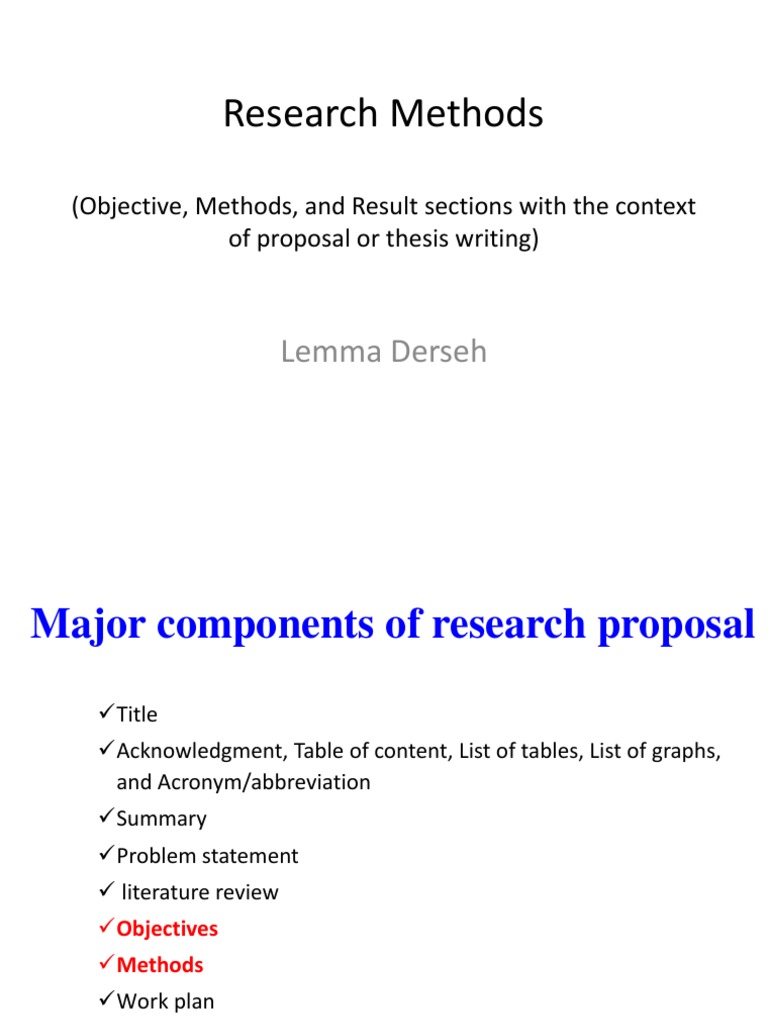 Research Methods

(Objective, Methods, and Result sections with the context of proposal or thesis writing)

Lemma Derseh

Major components of research proposal

✓Title
✓Acknowledgment, Table of content, List of tables, List of graphs, and Acronym/abbreviation
✓Summary
✓Problem statement
✓ literature review
✓Objectives
✓Methods
✓Work plan